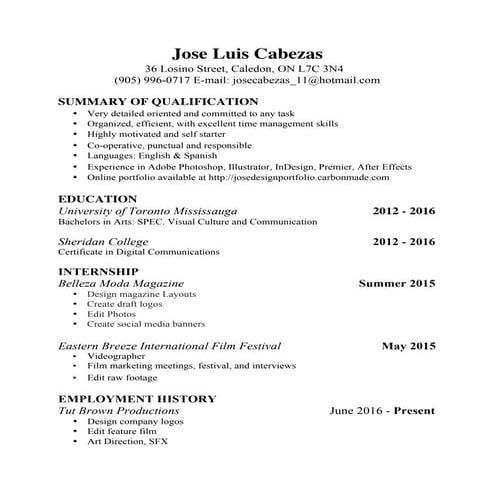 Jose Luis Cabezas
36 Losino Street, Caledon, ON L7C 3N4
(905) 996-0717 E-mail: josecabezas_11@hotmail.com

SUMMARY OF QUALIFICATION
• Very detailed oriented and committed to any task
• Organized, efficient, with excellent time management skills
• Highly motivated and self starter
• Co-operative, punctual and responsible
• Languages: English & Spanish
• Experience in Adobe Photoshop, Illustrator, InDesign, Premier, After Effects
• Online portfolio available at http://josedesignportfolio.carbonmade.com

EDUCATION
University of Toronto Mississauga 2012 - 2016
Bachelors in Arts: SPEC. Visual Culture and Communication

Sheridan College 2012 - 2016
Certificate in Digital Communications

INTERNSHIP
Belleza Moda Magazine Summer 2015
• Design magazine Layouts
• Create draft logos
• Edit Photos
• Create social media banners

Eastern Breeze International Film Festival May 2015
• Videographer
• Film marketing meetings, festival, and interviews
• Edit raw footage

EMPLOYMENT HISTORY
Tut Brown Productions June 2016 - Present
• Design company logos
• Edit feature film
• Art Direction, SFX